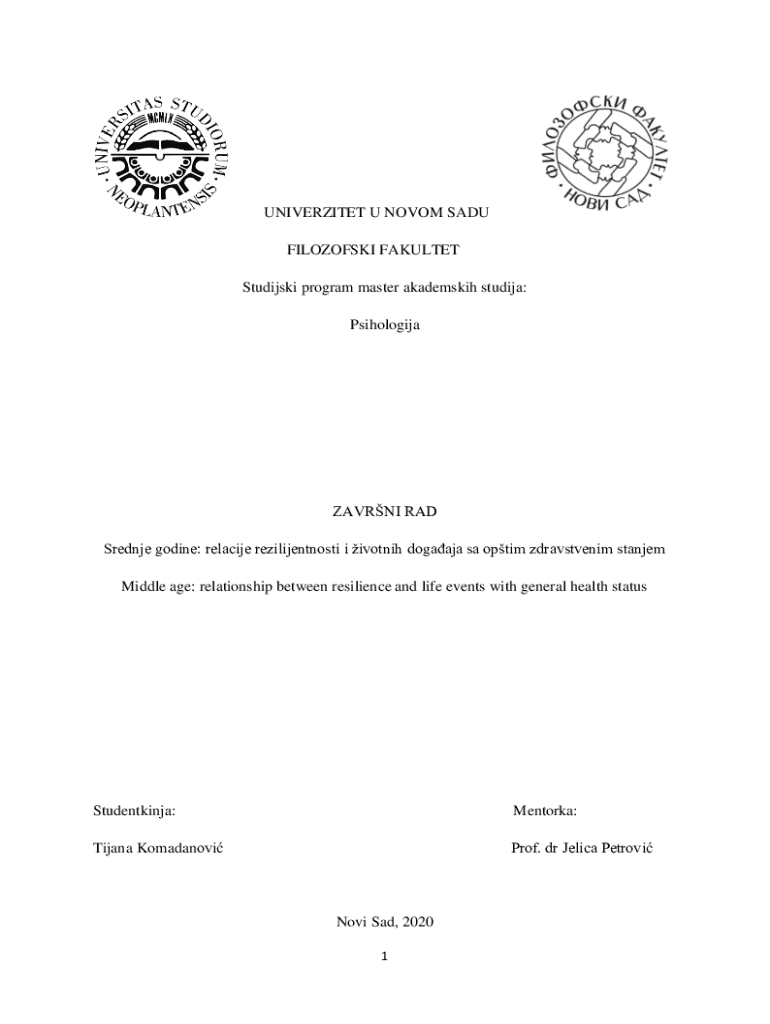 UNIVERSITAS STUDIORUM NEOPLANTENSIS
MCMLX

ФИЛОЗОФСКИ ФАКУЛТЕТ НОВИ САД

UNIVERZITET U NOVOM SADU

FILOZOFSKI FAKULTET

Studijski program master akademskih studija:

Psihologija

ZAVRŠNI RAD

Srednje godine: relacije rezilijentnosti i životnih događaja sa opštim zdravstvenim stanjem

Middle age: relationship between resilience and life events with general health status

Studentkinja:

Tijana Komadanović

Mentorka:

Prof. dr Jelica Petrović

Novi Sad, 2020

1